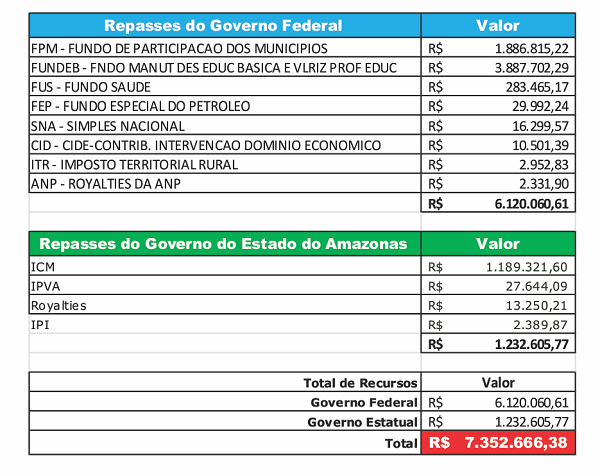 | Repasses do Governo Federal | Valor |
|---|---|
| FPM - FUNDO DE PARTICIPACAO DOS MUNICIPIOS | R$ 1.886.815,22 |
| FUNDEB - FNDO MANUT DES EDUC BASICA E VLRIZ PROF EDUC | R$ 3.887.702,29 |
| FUS - FUNDO SAUDE | R$ 283.465,17 |
| FEP - FUNDO ESPECIAL DO PETROLEO | R$ 29.992,24 |
| SNA - SIMPLES NACIONAL | R$ 16.299,57 |
| CID - CIDE-CONTRIB. INTERVENCAO DOMINIO ECONOMICO | R$ 10.501,39 |
| ITR - IMPOSTO TERRITORIAL RURAL | R$ 2.952,83 |
| ANP - ROYALTIES DA ANP | R$ 2.331,90 |
| | R$ 6.120.060,61 |

| Repasses do Governo do Estado do Amazonas | Valor |
|---|---|
| ICM | R$ 1.189.321,60 |
| IPVA | R$ 27.644,09 |
| Royalties | R$ 13.250,21 |
| IPI | R$ 2.389,87 |
| | R$ 1.232.605,77 |

| Total de Recursos | Valor |
|---|---|
| Governo Federal | R$ 6.120.060,61 |
| Governo Estatual | R$ 1.232.605,77 |
| Total | R$ 7.352.666,38 |